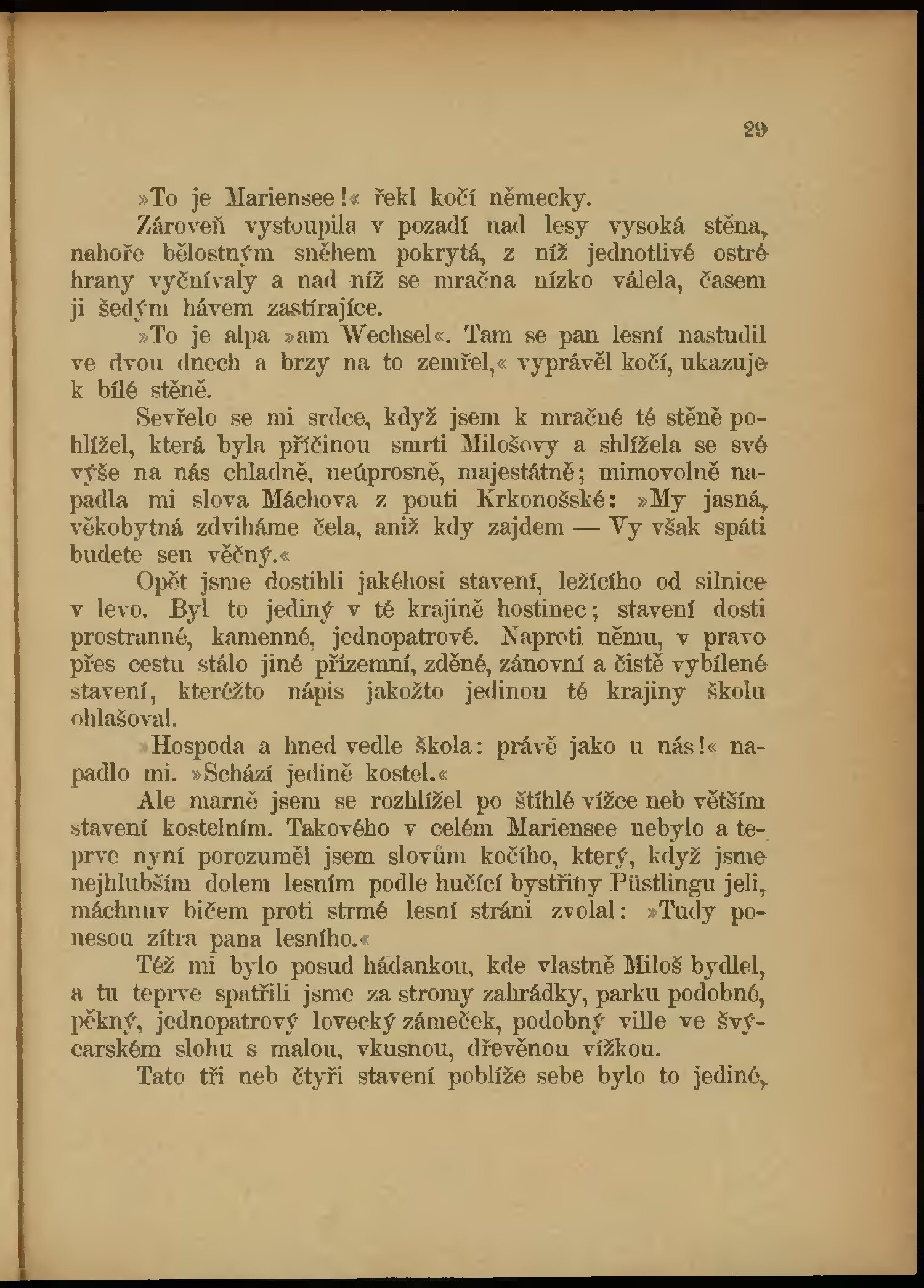 29

»To je Mariensee!« řekl kočí německy.

Zároveň vystoupila v pozadí nad lesy vysoká stěna, nahoře bělostným sněhem pokrytá, z níž jednotlivé ostré hrany vyčnívaly a nad níž se mračna nízko válela, časem ji šedým hávem zastírajíce.

»To je alpa »am Wechsel«. Tam se pan lesní nastudil ve dvou dnech a brzy na to zemřel,« vyprávěl kočí, ukazuje k bílé stěně.

Sevřelo se mi srdce, když jsem k mračné té stěně pohlížel, která byla příčinou smrti Milošovy a shlížela se své výše na nás chladně, neúprosně, majestátně; mimovolně napadla mi slova Máchova z pouti Krkonošské: »My jasná, věkobytná zdviháme čela, aniž kdy zajdem — Vy však spáti budete sen věčný.«

Opět jsme dostihli jakéhosi stavení, ležícího od silnice v levo. Byl to jediný v té krajině hostinec; stavení dosti prostranné, kamenné, jednopatrové. Naproti němu, v pravo přes cestu stálo jiné přízemní, zděné, zánovní a čistě vybílené stavení, kteréžto nápis jakožto jedinou té krajiny školu ohlašoval.

»Hospoda a hned vedle škola: právě jako u nás!« napadlo mi. »Schází jedině kostel.«

Ale marně jsem se rozhlížel po štíhlé vížce neb větším stavení kostelním. Takového v celém Mariensee nebylo a teprve nyní porozuměl jsem slovům kočího, který, když jsme nejhlubším dolem lesním podle hučící bystřiny Püstlingu jeli, máchnuv bičem proti strmé lesní stráni zvolal: »Tudy ponesou zítra pana lesního.«

Též mi bylo posud hádankou, kde vlastně Miloš bydlel, a tu teprve spatřili jsme za stromy zahrádky, parku podobné, pěkný, jednopatrový lovecký zámeček, podobný ville ve švýcarském slohu s malou, vkusnou, dřevěnou vížkou.

Tato tři neb čtyři stavení poblíže sebe bylo to jediné,